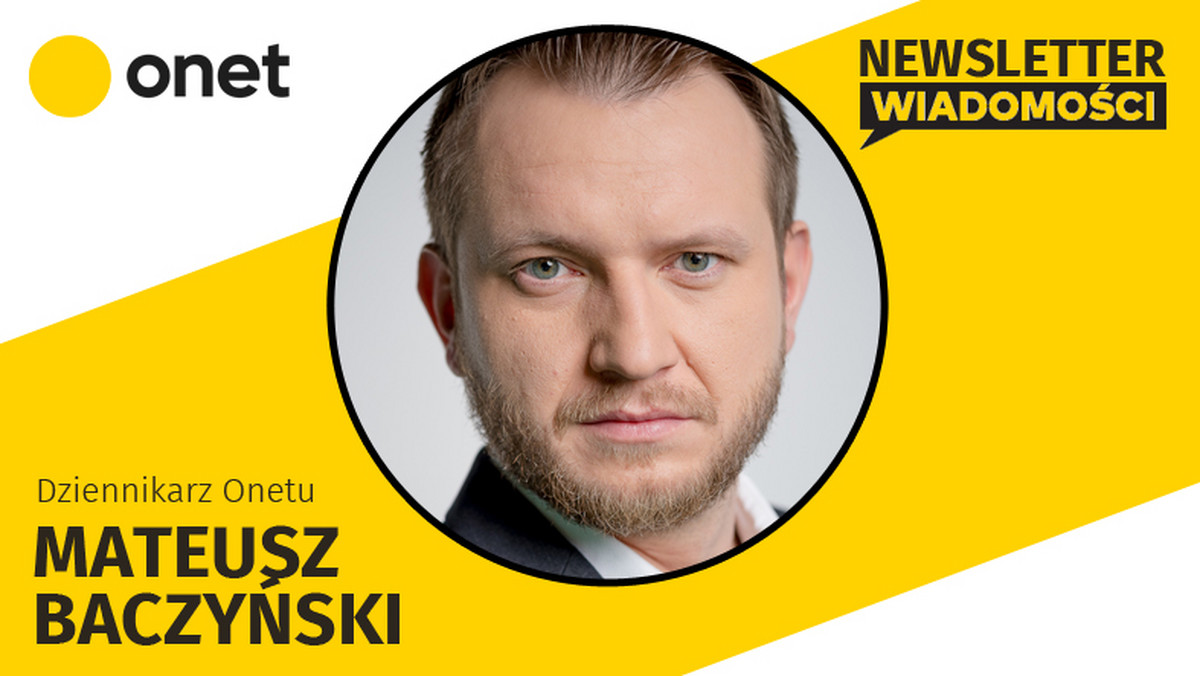 onet

NEWSLETTER
WIADOMOŚCI

Dziennikarz Onetu
MATEUSZ
BACZYŃSKI